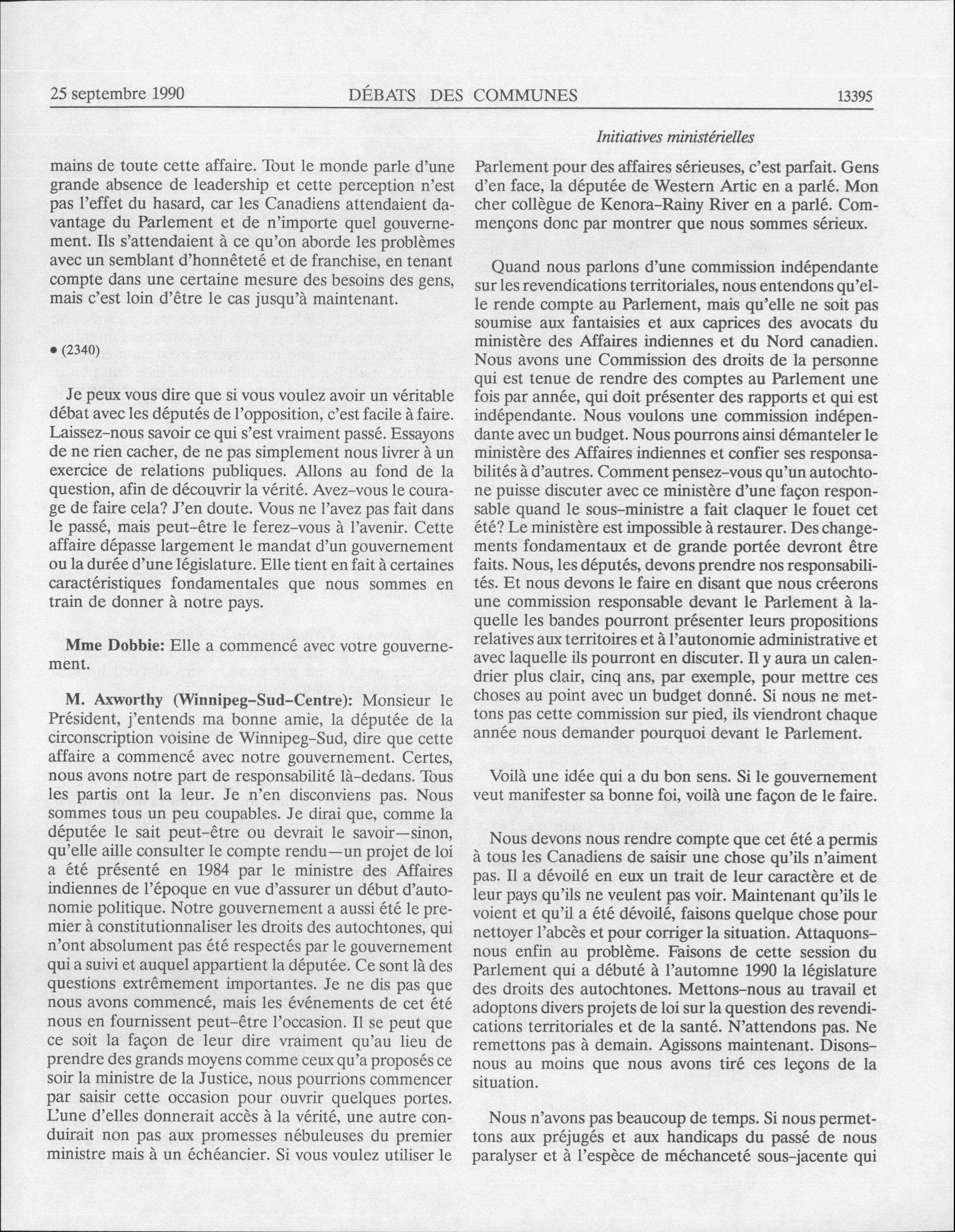 25 septembre 1990 DÉBATS DES COMMUNES 13395

Initiatives ministérielles

mains de toute cette affaire. Tout le monde parle d'une grande absence de leadership et cette perception n'est pas l'effet du hasard, car les Canadiens attendaient davantage du Parlement et de n'importe quel gouvernement. Ils s'attendaient à ce qu'on aborde les problèmes avec un semblant d'honnêteté et de franchise, en tenant compte dans une certaine mesure des besoins des gens, mais c'est loin d'être le cas jusqu'à maintenant.

• (2340)

Je peux vous dire que si vous voulez avoir un véritable débat avec les députés de l'opposition, c'est facile à faire. Laissez-nous savoir ce qui s'est vraiment passé. Essayons de ne rien cacher, de ne pas simplement nous livrer à un exercice de relations publiques. Allons au fond de la question, afin de découvrir la vérité. Avez-vous le courage de faire cela? J'en doute. Vous ne l'avez pas fait dans le passé, mais peut-être le ferez-vous à l'avenir. Cette affaire dépasse largement le mandat d'un gouvernement ou la durée d'une législature. Elle tient en fait à certaines caractéristiques fondamentales que nous sommes en train de donner à notre pays.

Mme Dobbie: Elle a commencé avec votre gouvernement.

M. Axworthy (Winnipeg-Sud-Centre): Monsieur le Président, j'entends ma bonne amie, la députée de la circonscription voisine de Winnipeg-Sud, dire que cette affaire a commencé avec notre gouvernement. Certes, nous avons notre part de responsabilité là-dedans. Tous les partis ont la leur. Je n'en disconviens pas. Nous sommes tous un peu coupables. Je dirai que, comme la députée le sait peut-être ou devrait le savoir—sinon, qu'elle aille consulter le compte rendu—un projet de loi a été présenté en 1984 par le ministre des Affaires indiennes de l'époque en vue d'assurer un début d'autonomie politique. Notre gouvernement a aussi été le premier à constitutionnaliser les droits des autochtones, qui n'ont absolument pas été respectés par le gouvernement qui a suivi et auquel appartient la députée. Ce sont là des questions extrêmement importantes. Je ne dis pas que nous avons commencé, mais les événements de cet été nous en fournissent peut-être l'occasion. Il se peut que ce soit la façon de leur dire vraiment qu'au lieu de prendre des grands moyens comme ceux qu'a proposés ce soir la ministre de la Justice, nous pourrions commencer par saisir cette occasion pour ouvrir quelques portes. L'une d'elles donnerait accès à la vérité, une autre conduirait non pas aux promesses nébuleuses du premier ministre mais à un échéancier. Si vous voulez utiliser le

Parlement pour des affaires sérieuses, c'est parfait. Gens d'en face, la députée de Western Artic en a parlé. Mon cher collègue de Kenora-Rainy River en a parlé. Commençons donc par montrer que nous sommes sérieux.

Quand nous parlons d'une commission indépendante sur les revendications territoriales, nous entendons qu'elle rende compte au Parlement, mais qu'elle ne soit pas soumise aux fantaisies et aux caprices des avocats du ministère des Affaires indiennes et du Nord canadien. Nous avons une Commission des droits de la personne qui est tenue de rendre des comptes au Parlement une fois par année, qui doit présenter des rapports et qui est indépendante. Nous voulons une commission indépendante avec un budget. Nous pourrons ainsi démanteler le ministère des Affaires indiennes et confier ses responsabilités à d'autres. Comment pensez-vous qu'un autochtone puisse discuter avec ce ministère d'une façon responsable quand le sous-ministre a fait claquer le fouet cet été? Le ministère est impossible à restaurer. Des changements fondamentaux et de grande portée devront être faits. Nous, les députés, devons prendre nos responsabilités. Et nous devons le faire en disant que nous créerons une commission responsable devant le Parlement à laquelle les bandes pourront présenter leurs propositions relatives aux territoires et à l'autonomie administrative et avec laquelle ils pourront en discuter. Il y aura un calendrier plus clair, cinq ans, par exemple, pour mettre ces choses au point avec un budget donné. Si nous ne mettons pas cette commission sur pied, ils viendront chaque année nous demander pourquoi devant le Parlement.

Voilà une idée qui a du bon sens. Si le gouvernement veut manifester sa bonne foi, voilà une façon de le faire.

Nous devons nous rendre compte que cet été a permis à tous les Canadiens de saisir une chose qu'ils n'aiment pas. Il a dévoilé en eux un trait de leur caractère et de leur pays qu'ils ne veulent pas voir. Maintenant qu'ils le voient et qu'il a été dévoilé, faisons quelque chose pour nettoyer l'abcès et pour corriger la situation. Attaquons-nous enfin au problème. Faisons de cette session du Parlement qui a débuté à l'automne 1990 la législature des droits des autochtones. Mettons-nous au travail et adoptons divers projets de loi sur la question des revendications territoriales et de la santé. N'attendons pas. Ne remettons pas à demain. Agissons maintenant. Disons-nous au moins que nous avons tiré ces leçons de la situation.

Nous n'avons pas beaucoup de temps. Si nous permettons aux préjugés et aux handicaps du passé de nous paralyser et à l'espèce de méchanceté sous-jacente qui